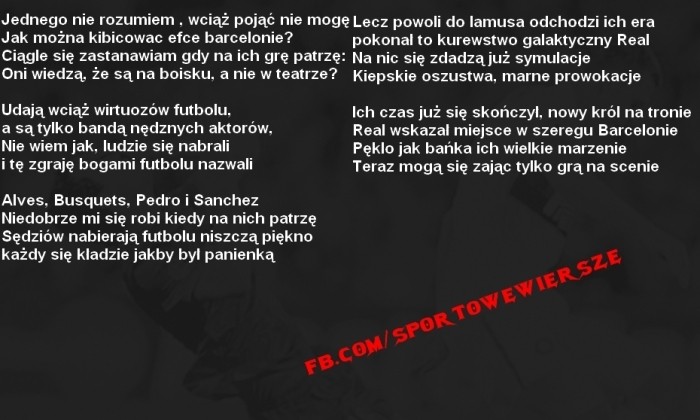 Jednego nie rozumiem , wciąż pojąć nie mogę
Jak można kibicowac efce barcelonie?
Ciągle się zastanawiam gdy na ich grę patrzę:
Oni wiedzą, że są na boisku, a nie w teatrze?

Udają wciąż wirtuozów futbolu,
a są tylko bandą nędznych aktorów,
Nie wiem jak, ludzie się nabrali
i tę zgraję bogami futbolu nazwali

Alves, Busquets, Pedro i Sanchez
Niedobrze mi się robi kiedy na nich patrzę
Sędziów nabierają futbolu niszczą piękno
każdy się kladzie jakby byl panienką

Lecz powoli do lamusa odchodzi ich era
pokonal to kurewstwo galaktyczny Real
Na nic się zdadzą już symulacje
Kiepskie oszustwa, marne prowokacje

Ich czas już się skończył, nowy król na tronie
Real wskazal miejsce w szeregu Barcelonie
Pęklo jak bańka ich wielkie marzenie
Teraz mogą się zając tylko grą na scenie

FB.COM/SPORTOWEWIERSZE